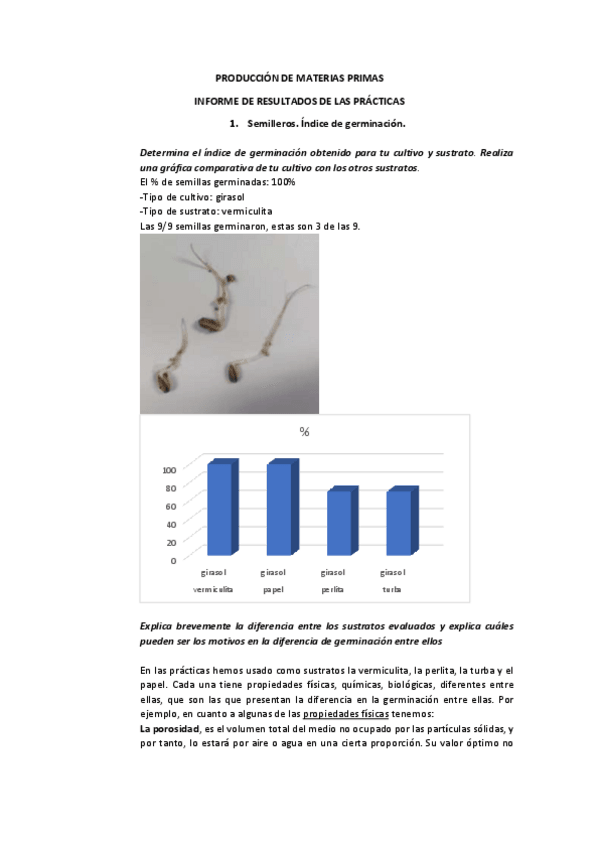 PRODUCCIÓN DE MATERIAS PRIMAS

INFORME DE RESULTADOS DE LAS PRÁCTICAS

1. Semilleros. Índice de germinación.

Determina el índice de germinación obtenido para tu cultivo y sustrato. Realiza una gráfica comparativa de tu cultivo con los otros sustratos.
El % de semillas germinadas: 100%
-Tipo de cultivo: girasol
-Tipo de sustrato: vermiculita
Las 9/9 semillas germinaron, estas son 3 de las 9.

%

100
80
60
40
20
0

girasol vermiculita
girasol papel
girasol perlita
girasol turba

Explica brevemente la diferencia entre los sustratos evaluados y explica cuáles pueden ser los motivos en la diferencia de germinación entre ellos

En las prácticas hemos usado como sustratos la vermiculita, la perlita, la turba y el papel. Cada una tiene propiedades físicas, químicas, biológicas, diferentes entre ellas, que son las que presentan la diferencia en la germinación entre ellas. Por ejemplo, en cuanto a algunas de las propiedades físicas tenemos:
La porosidad, es el volumen total del medio no ocupado por las partículas sólidas, y por tanto, lo estará por aire o agua en una cierta proporción. Su valor óptimo no